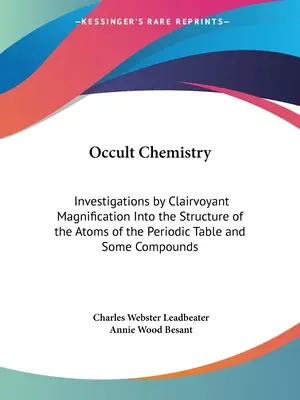 —KESSINGER'S RARE REPRINTS—

Occult Chemistry

Investigations by Clairvoyant Magnification Into the Structure of the Atoms of the Periodic Table and Some Compounds

Charles Webster Leadbeater
Annie Wood Besant